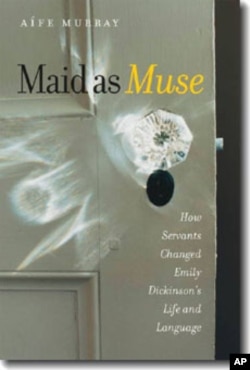 AÍFE MURRAY

Maid as Muse

How Servants Changed Emily Dickinson's Life and Language

AP